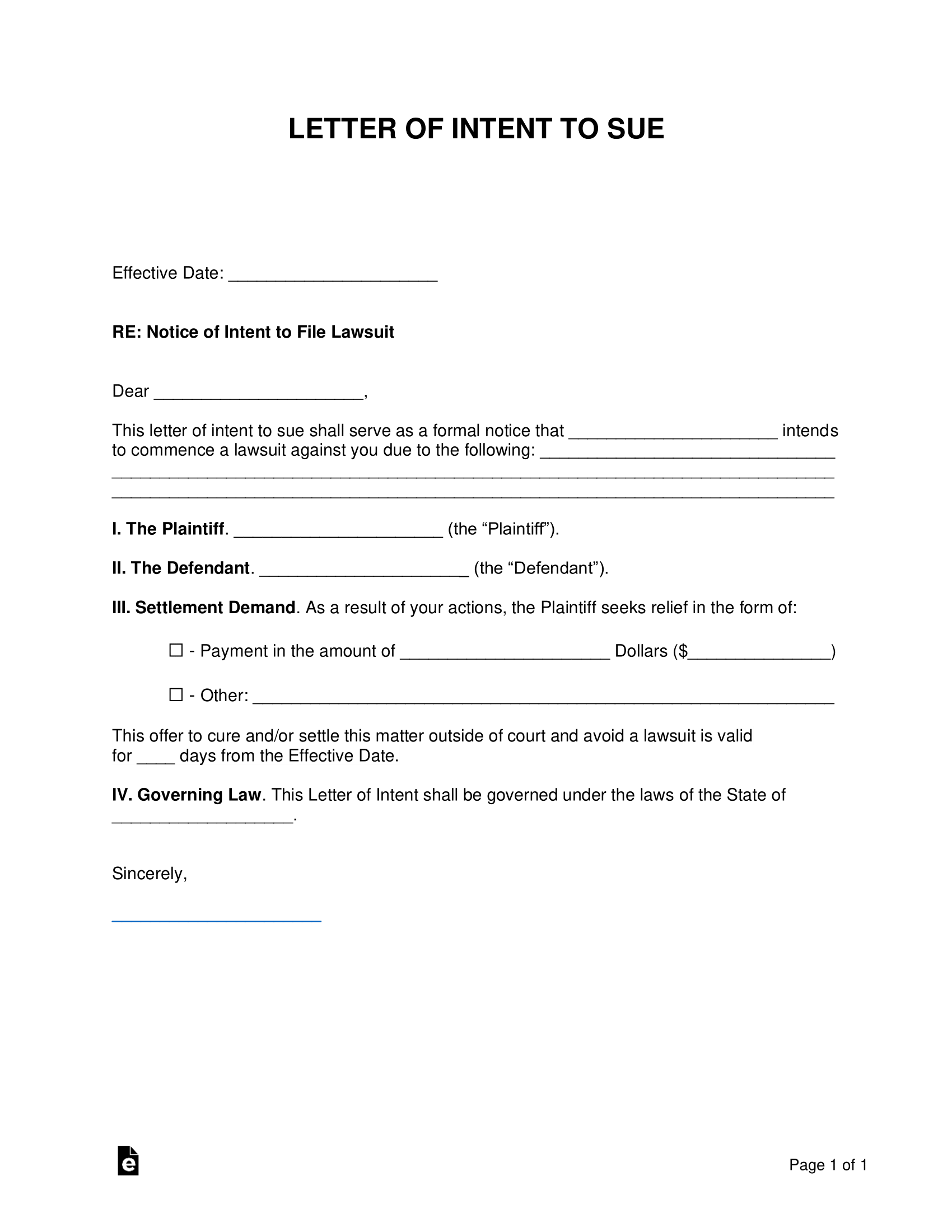 LETTER OF INTENT TO SUE

Effective Date: ____

RE: Notice of Intent to File Lawsuit

Dear ____,

This letter of intent to sue shall serve as a formal notice that ____ intends to commence a lawsuit against you due to the following: ____ ____ ____

I. The Plaintiff. ____ (the "Plaintiff").

II. The Defendant. ____ (the "Defendant").

III. Settlement Demand. As a result of your actions, the Plaintiff seeks relief in the form of:

☐ - Payment in the amount of ____ Dollars ($____)

☐ - Other: ____

This offer to cure and/or settle this matter outside of court and avoid a lawsuit is valid for ____ days from the Effective Date.

IV. Governing Law. This Letter of Intent shall be governed under the laws of the State of ____.

Sincerely,

____

Page 1 of 1